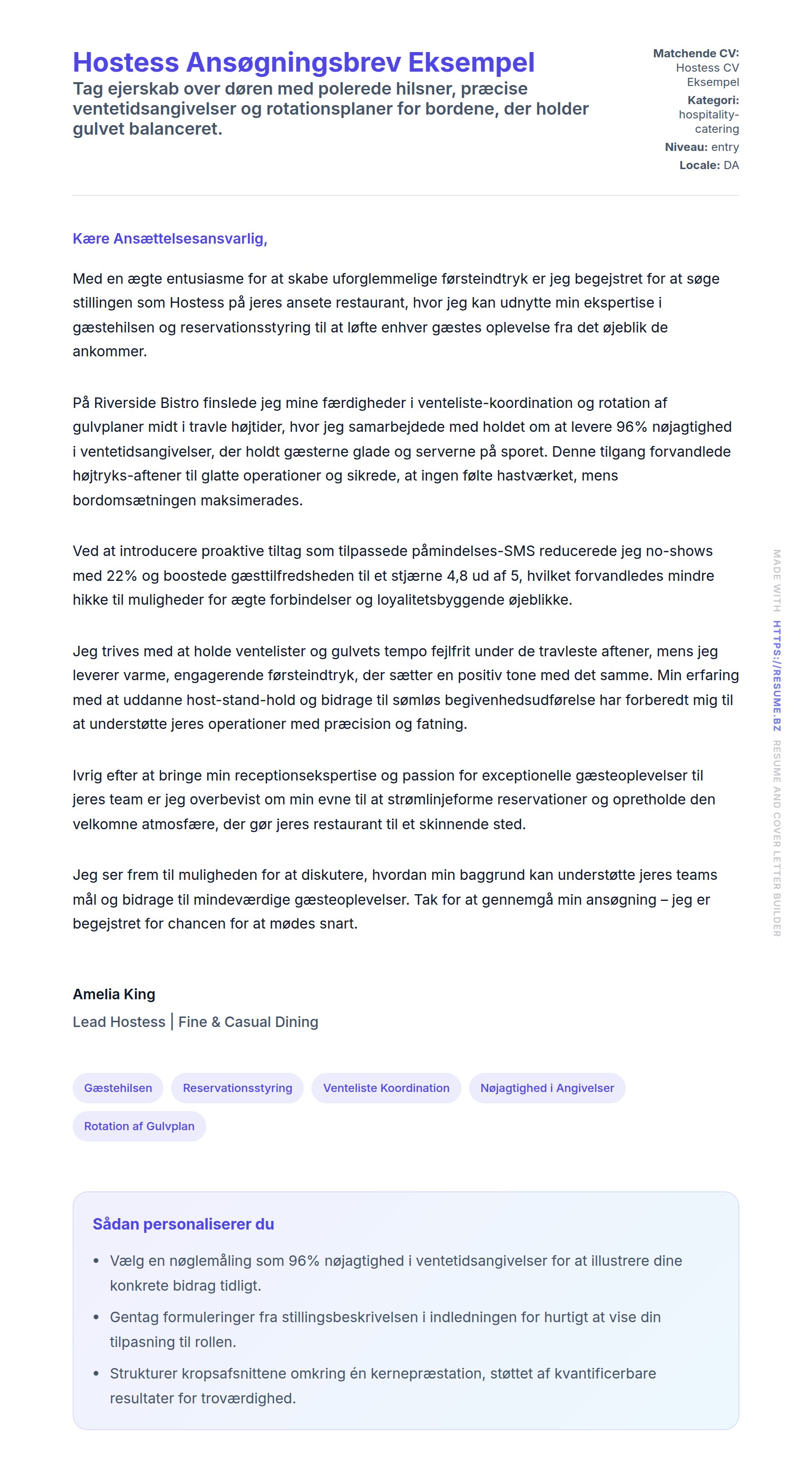 Hostess Ansøgningsbrev Eksempel

Tag ejerskab over døren med polerede hilsner, præcise ventetidsangivelser og rotationsplaner for bordene, der holder gulvet balanceret.

Matchende CV: Hostess CV Eksempel
Kategori: hospitality-catering
Niveau: entry
Locale: DA

Kære Ansættelsesansvarlig,

Med en ægte entusiasme for at skabe uforglemmelige førsteindtryk er jeg begejstret for at søge stillingen som Hostess på jeres ansete restaurant, hvor jeg kan udnytte min ekspertise i gæstehilsen og reservationsstyring til at løfte enhver gæstes oplevelse fra det øjeblik de ankommer.

På Riverside Bistro finslede jeg mine færdigheder i venteliste-koordination og rotation af gulvplaner midt i travle højtider, hvor jeg samarbejdede med holdet om at levere 96% nøjagtighed i ventetidsangivelser, der holdt gæsterne glade og serverne på sporet. Denne tilgang forvandlede højtryks-aftener til glatte operationer og sikrede, at ingen følte hastværket, mens bordomsætningen maksimerades.

Ved at introducere proaktive tiltag som tilpassede påmindelses-SMS reducerede jeg no-shows med 22% og boostede gæsttilfredsheden til et stjærne 4,8 ud af 5, hvilket forvandledes mindre hikke til muligheder for ægte forbindelser og loyalitetsbyggende øjeblikke.

Jeg trives med at holde ventelister og gulvets tempo fejlfrit under de travleste aftener, mens jeg leverer varme, engagerende førsteindtryk, der sætter en positiv tone med det samme. Min erfaring med at uddanne host-stand-hold og bidrage til sømløs begivenhedsudførelse har forberedt mig til at understøtte jeres operationer med præcision og fatning.

Ivrig efter at bringe min receptionsekspertise og passion for exceptionelle gæsteoplevelser til jeres team er jeg overbevist om min evne til at strømlinjeforme reservationer og opretholde den velkomne atmosfære, der gør jeres restaurant til et skinnende sted.

Jeg ser frem til muligheden for at diskutere, hvordan min baggrund kan understøtte jeres teams mål og bidrage til mindeværdige gæsteoplevelser. Tak for at gennemgå min ansøgning – jeg er begejstret for chancen for at mødes snart.

Amelia King
Lead Hostess | Fine & Casual Dining

Gæstehilsen
Reservationsstyring
Venteliste Koordination
Nøjagtighed i Angivelser
Rotation af Gulvplan

Sådan personaliserer du
• Vælg en nøglemåling som 96% nøjagtighed i ventetidsangivelser for at illustrere dine konkrete bidrag tidligt.
• Gentag formuleringer fra stillingsbeskrivelsen i indledningen for hurtigt at vise din tilpasning til rollen.
• Strukturer kropsafsnittene omkring én kernepræstation, støttet af kvantificerbare resultater for troværdighed.

MADE WITH HTTPS://RESUME.BZ RESUME AND COVER LETTER BUILDER